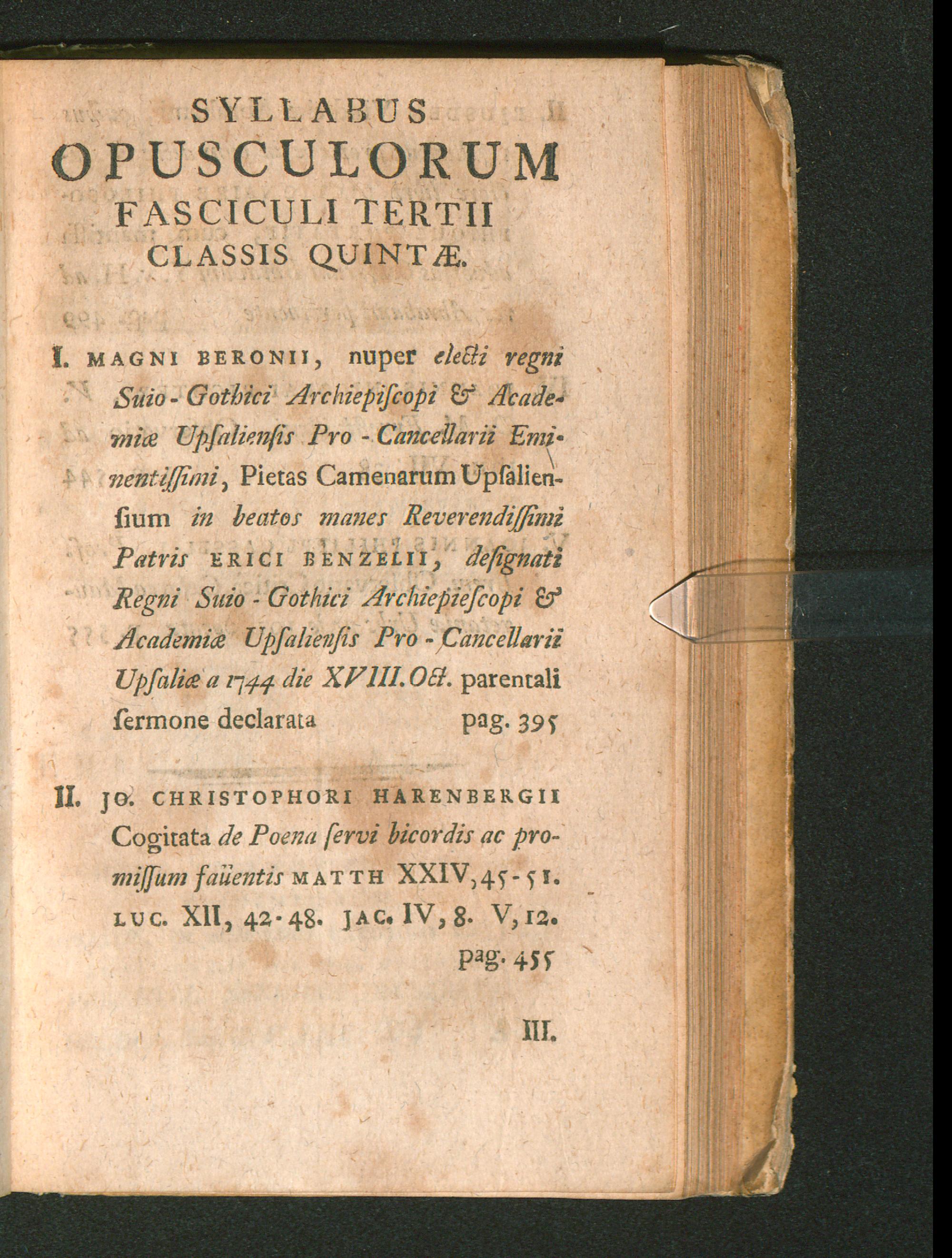 SYLLABUS
OPUSCULORUM
FASCICULI TERTII
CLASSIS QUINTÆ.

I. MAGNI BERONII, nuper electi regni Suio-Gothici Archiepiſcopi & Academiæ Upſalienſis Pro-Cancellarii Eminentiſſimi, Pietas Camenarum Upſalienſium in beatos manes Reverendiſſimi Patris ERICI BENZELII, deſignati Regni Suio-Gothici Archiepieſcopi & Academiæ Upſalienſis Pro-Cancellarii Upſaliæ a 1744 die XVIII. Oct. parentali ſermone declarata pag. 395

II. JO. CHRISTOPHORI HARENBERGII Cogitata de Poena ſervi bicordis ac promiſſum faüentis MATTH XXIV, 45-51. LUC. XII, 42-48. JAC. IV, 8. V, 12. pag. 455

III.